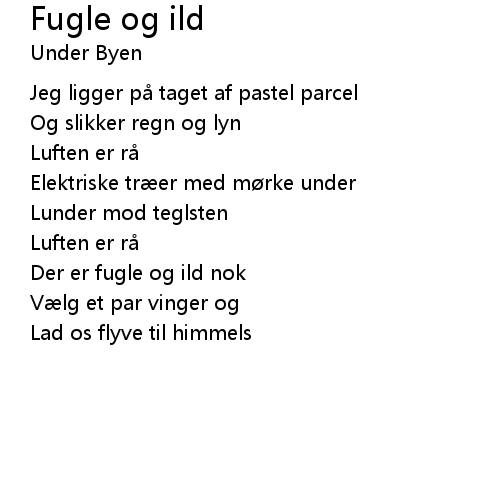 Fugle og ild
Under Byen

Jeg ligger på taget af pastel parcel
Og slikker regn og lyn
Luften er rå
Elektriske træer med mørke under
Lunder mod teglsten
Luften er rå
Der er fugle og ild nok
Vælg et par vinger og
Lad os flyve til himmels